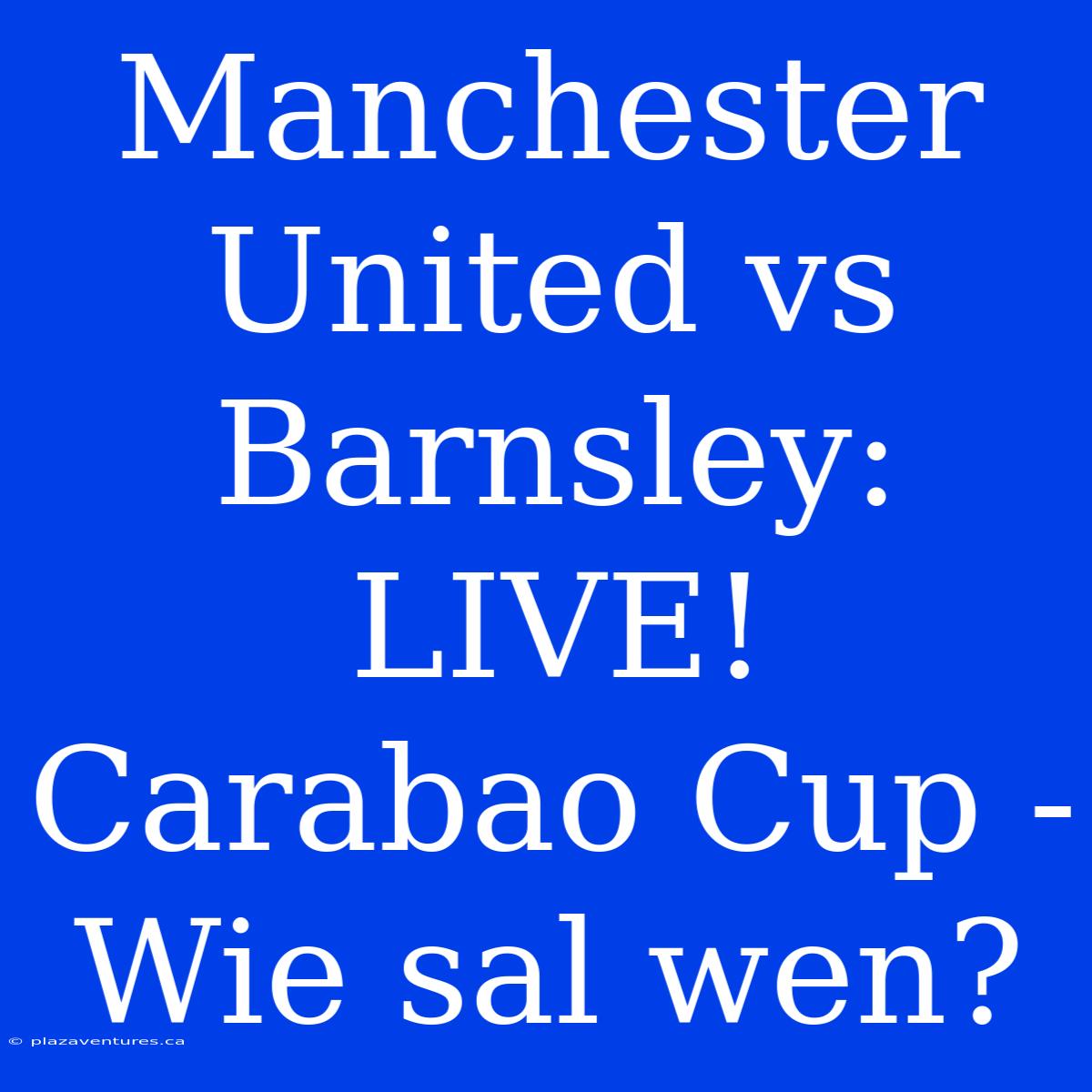 Manchester United vs Barnsley: LIVE! Carabao Cup - Wie sal wen?

© plazaventures.ca